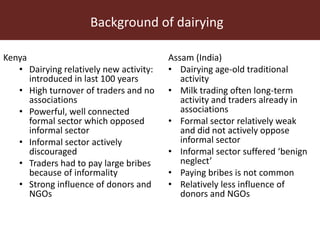 Background of dairying

Kenya
• Dairying relatively new activity: introduced in last 100 years
• High turnover of traders and no associations
• Powerful, well connected formal sector which opposed informal sector
• Informal sector actively discouraged
• Traders had to pay large bribes because of informality
• Strong influence of donors and NGOs

Assam (India)
• Dairying age-old traditional activity
• Milk trading often long-term activity and traders already in associations
• Formal sector relatively weak and did not actively oppose informal sector
• Informal sector suffered 'benign neglect'
• Paying bribes is not common
• Relatively less influence of donors and NGOs